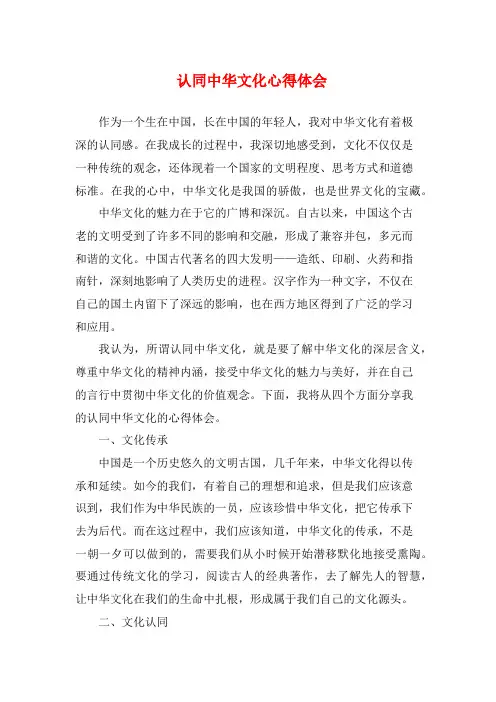 认同中华文化心得体会

作为一个生在中国，长在中国的年轻人，我对中华文化有着极深的认同感。在我成长的过程中，我深切地感受到，文化不仅仅是一种传统的观念，还体现着一个国家的文明程度、思考方式和道德标准。在我的心中，中华文化是我国的骄傲，也是世界文化的宝藏。

中华文化的魅力在于它的广博和深沉。自古以来，中国这个古老的文明受到了许多不同的影响和交融，形成了兼容并包，多元而和谐的文化。中国古代著名的四大发明——造纸、印刷、火药和指南针，深刻地影响了人类历史的进程。汉字作为一种文字，不仅在自己的国土内留下了深远的影响，也在西方地区得到了广泛的学习和应用。

我认为，所谓认同中华文化，就是要了解中华文化的深层含义，尊重中华文化的精神内涵，接受中华文化的魅力与美好，并在自己的言行中贯彻中华文化的价值观念。下面，我将从四个方面分享我的认同中华文化的心得体会。

一、文化传承

中国是一个历史悠久的文明古国，几千年来，中华文化得以传承和延续。如今的我们，有着自己的理想和追求，但是我们应该意识到，我们作为中华民族的一员，应该珍惜中华文化，把它传承下去为后代。而在这过程中，我们应该知道，中华文化的传承，不是一朝一夕可以做到的，需要我们从小时候开始潜移默化地接受熏陶。要通过传统文化的学习，阅读古人的经典著作，去了解先人的智慧，让中华文化在我们的生命中扎根，形成属于我们自己的文化源头。

二、文化认同